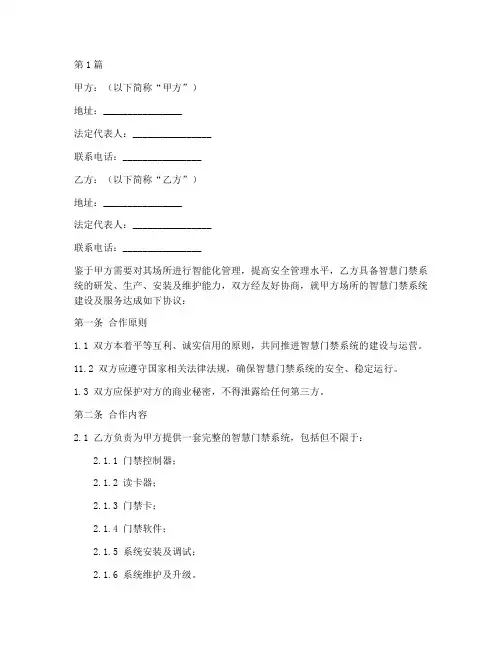 第1篇

甲方：（以下简称“甲方”）

地址：________________

法定代表人：________________

联系电话：________________

乙方：（以下简称“乙方”）

地址：________________

法定代表人：________________

联系电话：________________

鉴于甲方需要对其场所进行智能化管理，提高安全管理水平，乙方具备智慧门禁系统的研发、生产、安装及维护能力，双方经友好协商，就甲方场所的智慧门禁系统建设及服务达成如下协议：

第一条 合作原则

1.1 双方本着平等互利、诚实信用的原则，共同推进智慧门禁系统的建设与运营。

11.2 双方应遵守国家相关法律法规，确保智慧门禁系统的安全、稳定运行。

1.3 双方应保护对方的商业秘密，不得泄露给任何第三方。

第二条 合作内容

2.1 乙方负责为甲方提供一套完整的智慧门禁系统，包括但不限于：

2.1.1 门禁控制器；

2.1.2 读卡器；

2.1.3 门禁卡；

2.1.4 门禁软件；

2.1.5 系统安装及调试；

2.1.6 系统维护及升级。